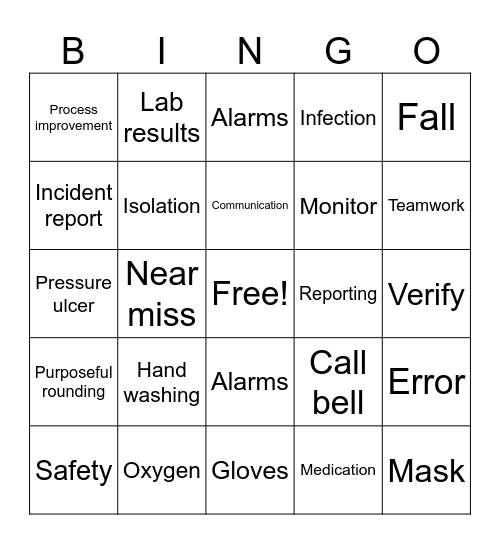 | B | I | N | G | O |
|---|---|---|---|---|
| Process improvement | Lab results | Alarms | Infection | Fall |
| Incident report | Isolation | Communication | Monitor | Teamwork |
| Pressure ulcer | Near miss | Free! | Reporting | Verify |
| Purposeful rounding | Hand washing | Alarms | Call bell | Error |
| Safety | Oxygen | Gloves | Medication | Mask |